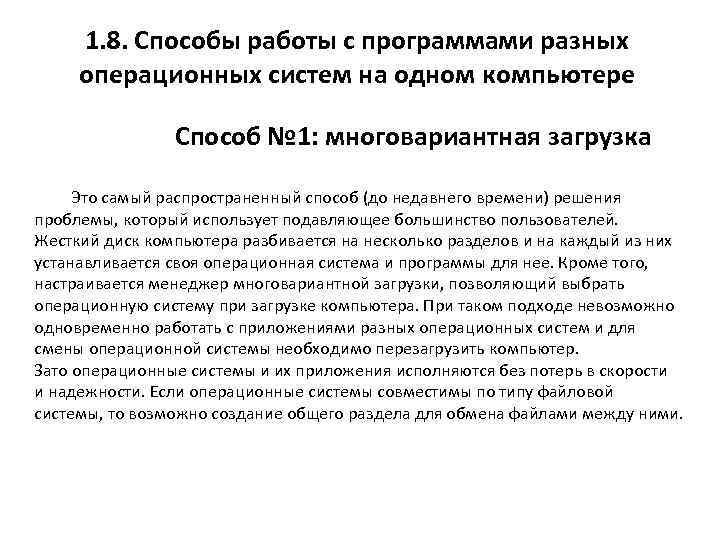 1.8. Способы работы с программами разных операционных систем на одном компьютере

Способ №1: многовариантная загрузка

Это самый распространенный способ (до недавнего времени) решения проблемы, который использует подавляющее большинство пользователей. Жесткий диск компьютера разбивается на несколько разделов и на каждый из них устанавливается своя операционная система и программы для нее. Кроме того, настраивается менеджер многовариантной загрузки, позволяющий выбрать операционную систему при загрузке компьютера. При таком подходе невозможно одновременно работать с приложениями разных операционных систем и для смены операционной системы необходимо перезагрузить компьютер.
Зато операционные системы и их приложения исполняются без потерь в скорости и надежности. Если операционные системы совместимы по типу файловой системы, то возможно создание общего раздела для обмена файлами между ними.